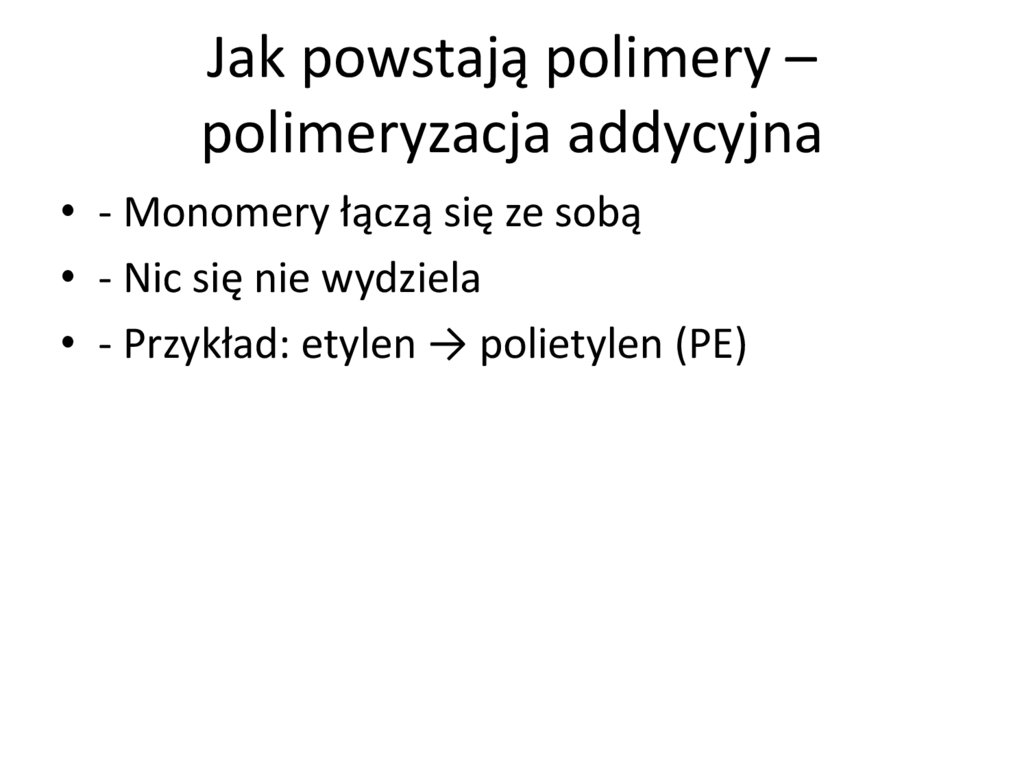 Jak powstają polimery – polimeryzacja addycyjna

• - Monomery łączą się ze sobą
• - Nic się nie wydziela
• - Przykład: etylen → polietylen (PE)